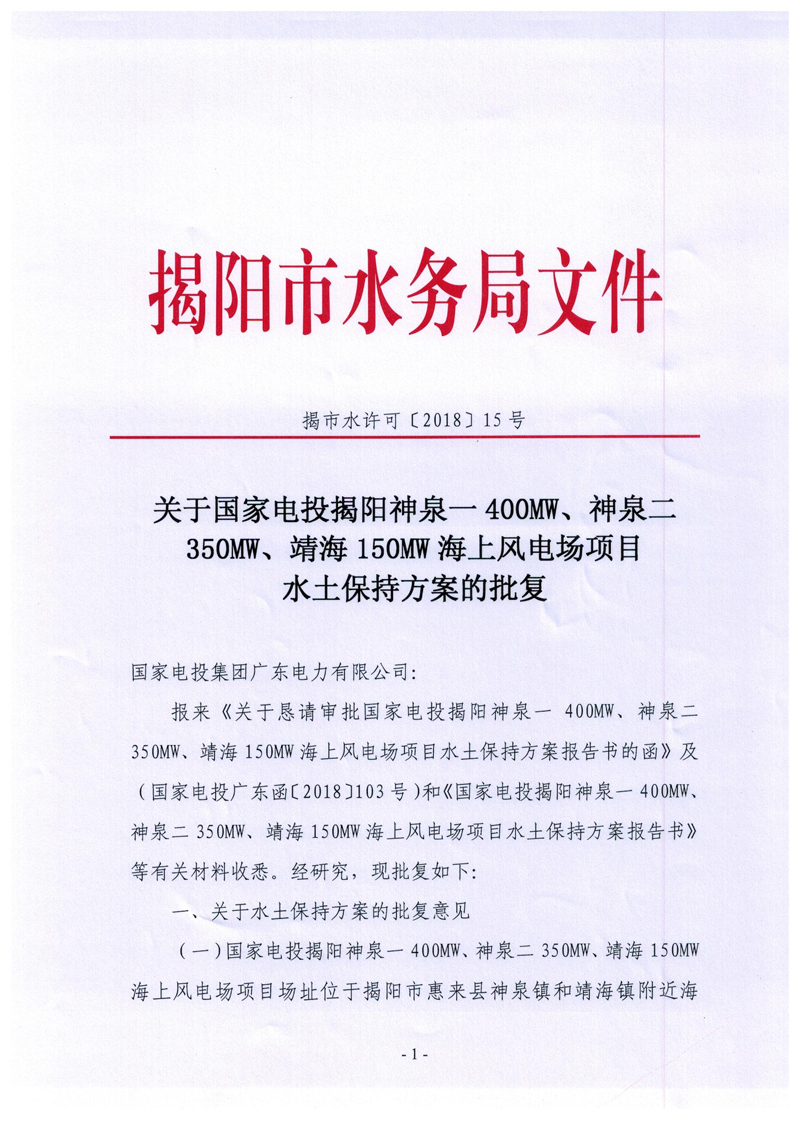 揭阳市水务局文件

揭市水许可〔2018〕15号

关于国家电投揭阳神泉一400MW、神泉二350MW、靖海150MW海上风电场项目水土保持方案的批复

国家电投集团广东电力有限公司:

报来《关于恳请审批国家电投揭阳神泉一 400MW、神泉二350MW、靖海150MW海上风电场项目水土保持方案报告书的函》及(国家电投广东函〔2018〕103号)和《国家电投揭阳神泉一400MW、神泉二350MW、靖海150MW海上风电场项目水土保持方案报告书》等有关材料收悉。经研究,现批复如下:

一、关于水土保持方案的批复意见

(一)国家电投揭阳神泉一400MW、神泉二350MW、靖海150MW海上风电场项目场址位于揭阳市惠来县神泉镇和靖海镇附近海

- 1 -